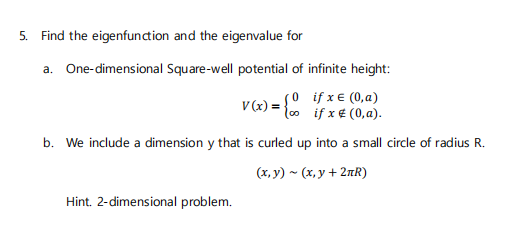 5. Find the eigenfunction and the eigenvalue for

a. One-dimensional Square-well potential of infinite height:

$V(x) = \begin{cases} 0 & if\ x \in (0,a) \\ \infty & if\ x \notin (0,a). \end{cases}$

b. We include a dimension y that is curled up into a small circle of radius R.

$(x, y) \sim (x, y + 2\pi R)$

Hint. 2-dimensional problem.